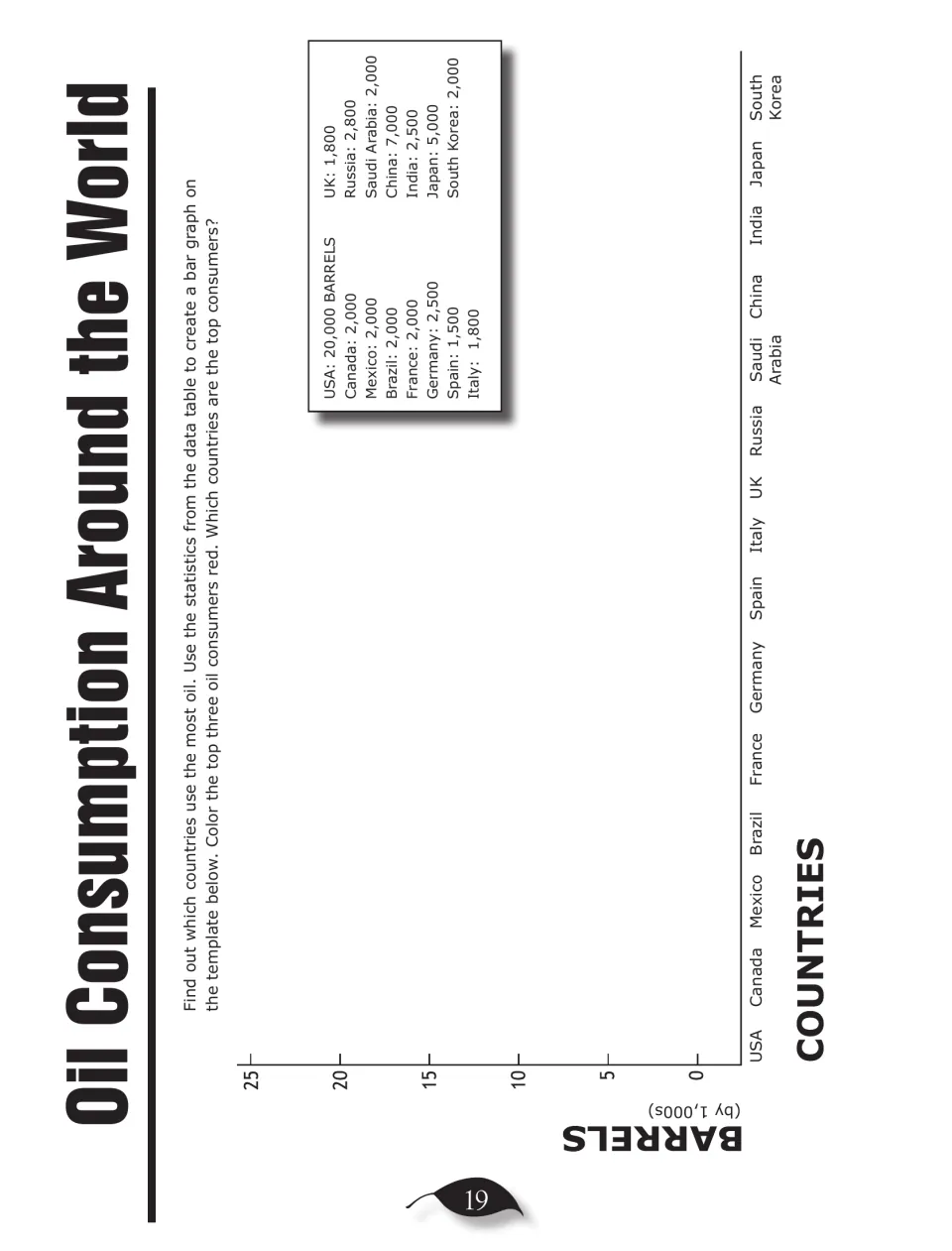 Oil Consumption Around the World

Find out which countries use the most oil. Use the statistics from the data table to create a bar graph on the template below. Color the top three oil consumers red. Which countries are the top consumers?

USA: 20,000 BARRELS
Canada: 2,000
Mexico: 2,000
Brazil: 2,000
France: 2,000
Germany: 2,500
Spain: 1,500
Italy: 1,800

UK: 1,800
Russia: 2,800
Saudi Arabia: 2,000
China: 7,000
India: 2,500
Japan: 5,000
South Korea: 2,000

BARRELS
(by 1,000s)

25
20
15
10
5
0

USA
Canada
Mexico
Brazil
France
Germany
Spain
Italy
UK
Russia
Saudi Arabia
China
India
Japan
South Korea

COUNTRIES

19